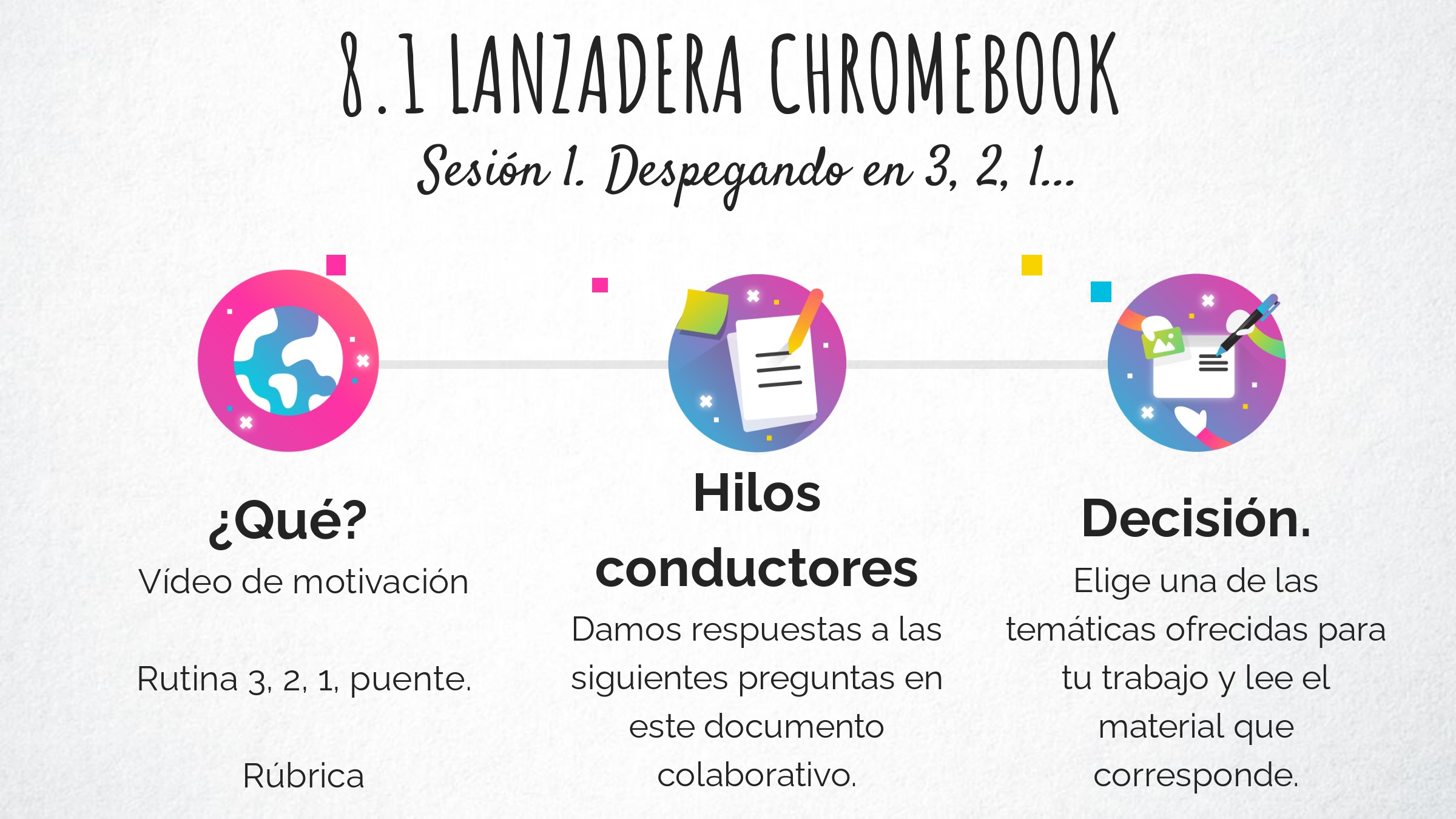 8.1 LANZADERA CHROMEBOOK

Sesión 1. Despegando en 3, 2, 1...

¿Qué?

Vídeo de motivación

Rutina 3, 2, 1, puente.

Rúbrica

Hilos conductores

Damos respuestas a las siguientes preguntas en este documento colaborativo.

Decisión.

Elige una de las temáticas ofrecidas para tu trabajo y lee el material que corresponde.